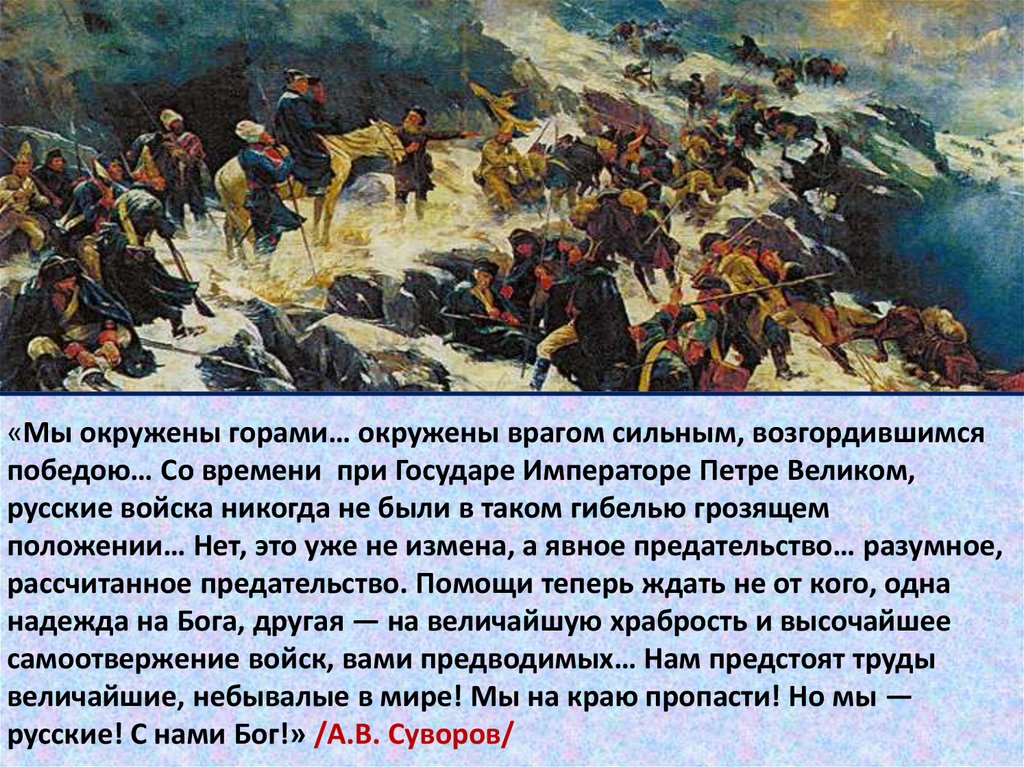 «Мы окружены горами… окружены врагом сильным, возгордившимся победою… Со времени  при Государе Императоре Петре Великом, русские войска никогда не были в таком гибелью грозящем положении… Нет, это уже не измена, а явное предательство… разумное, рассчитанное предательство. Помощи теперь ждать не от кого, одна надежда на Бога, другая — на величайшую храбрость и высочайшее самоотвержение войск, вами предводимых… Нам предстоят труды величайшие, небывалые в мире! Мы на краю пропасти! Но мы — русские! С нами Бог!» /А.В. Суворов/